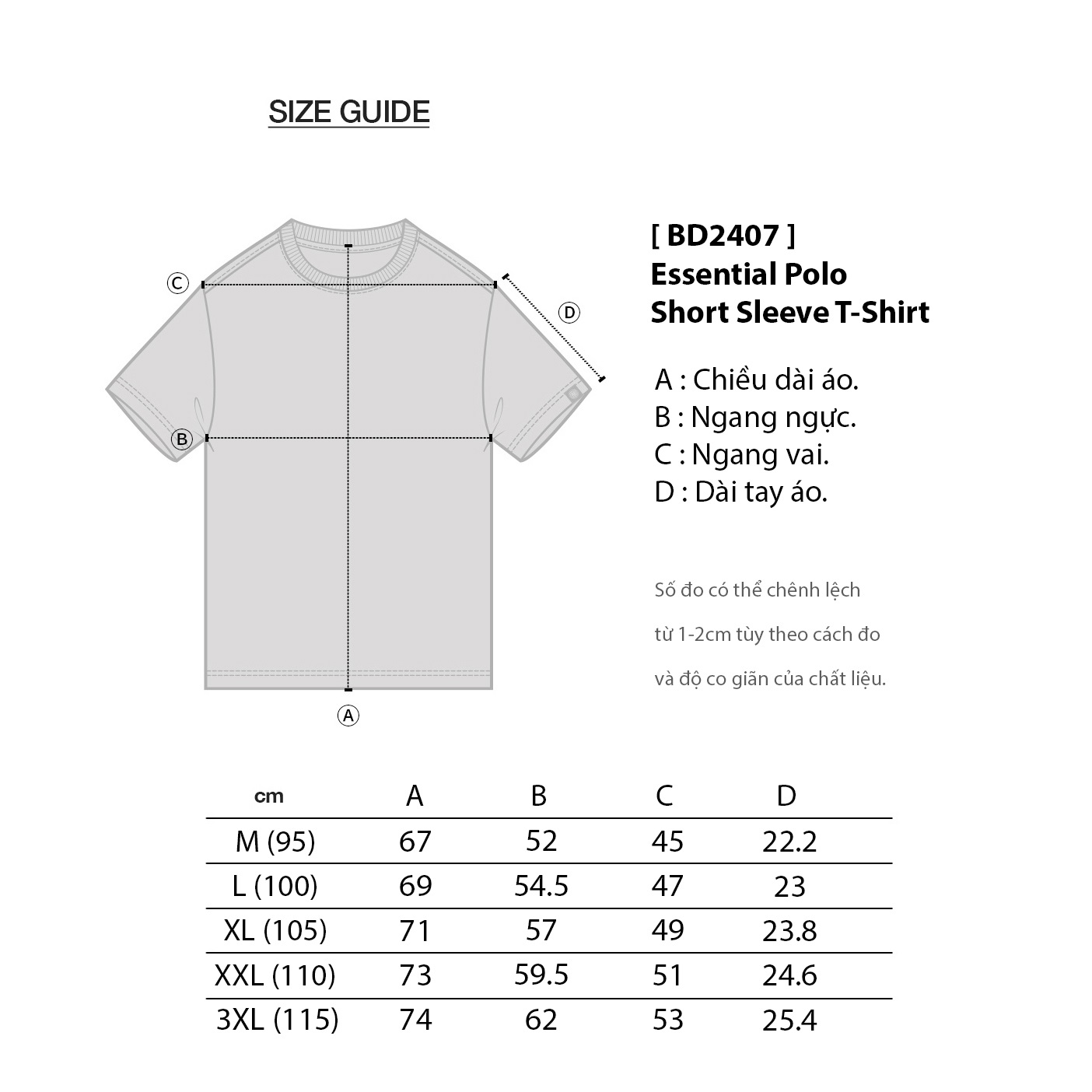 SIZE GUIDE

C

D

B

A

[ BD2407 ]
Essential Polo
Short Sleeve T-Shirt

A : Chiều dài áo.
B : Ngang ngực.
C : Ngang vai.
D : Dài tay áo.

Số đo có thể chênh lệch
từ 1-2cm tùy theo cách đo
và độ co giãn của chất liệu.

| cm | A | B | C | D |
|---|---|---|---|---|
| M (95) | 67 | 52 | 45 | 22.2 |
| L (100) | 69 | 54.5 | 47 | 23 |
| XL (105) | 71 | 57 | 49 | 23.8 |
| XXL (110) | 73 | 59.5 | 51 | 24.6 |
| 3XL (115) | 74 | 62 | 53 | 25.4 |